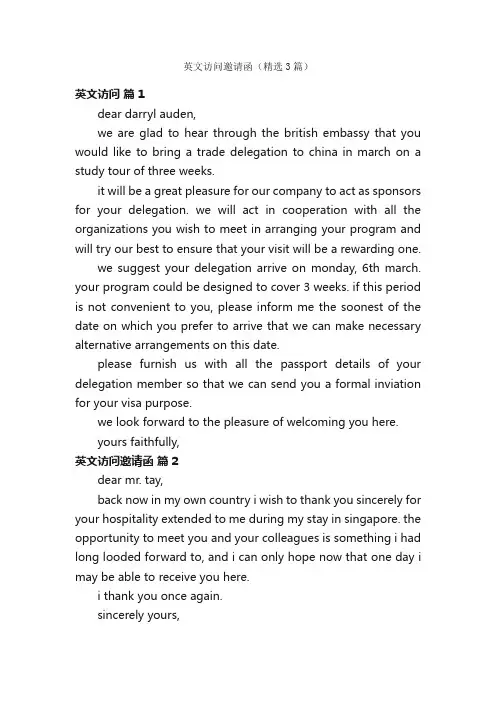 英文访问邀请函（精选3篇）

英文访问 篇1

dear darryl auden,

we are glad to hear through the british embassy that you would like to bring a trade delegation to china in march on a study tour of three weeks.

it will be a great pleasure for our company to act as sponsors for your delegation. we will act in cooperation with all the organizations you wish to meet in arranging your program and will try our best to ensure that your visit will be a rewarding one.

we suggest your delegation arrive on monday, 6th march. your program could be designed to cover 3 weeks. if this period is not convenient to you, please inform me the soonest of the date on which you prefer to arrive that we can make necessary alternative arrangements on this date.

please furnish us with all the passport details of your delegation member so that we can send you a formal inviation for your visa purpose.

we look forward to the pleasure of welcoming you here.

yours faithfully,

英文访问邀请函 篇2

dear mr. tay,

back now in my own country i wish to thank you sincerely for your hospitality extended to me during my stay in singapore. the opportunity to meet you and your colleagues is something i had long looded forward to, and i can only hope now that one day i may be able to receive you here.

i thank you once again.

sincerely yours,